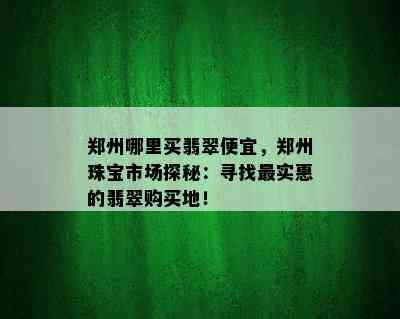 郑州哪里买翡翠便宜，郑州珠宝市场探秘：寻找最实惠的翡翠购买地！